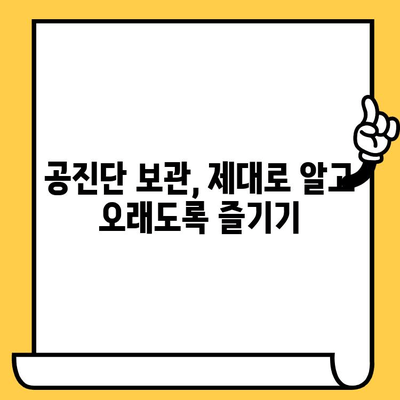 공진단 보관, 제대로 알고 오래도록 즐기기